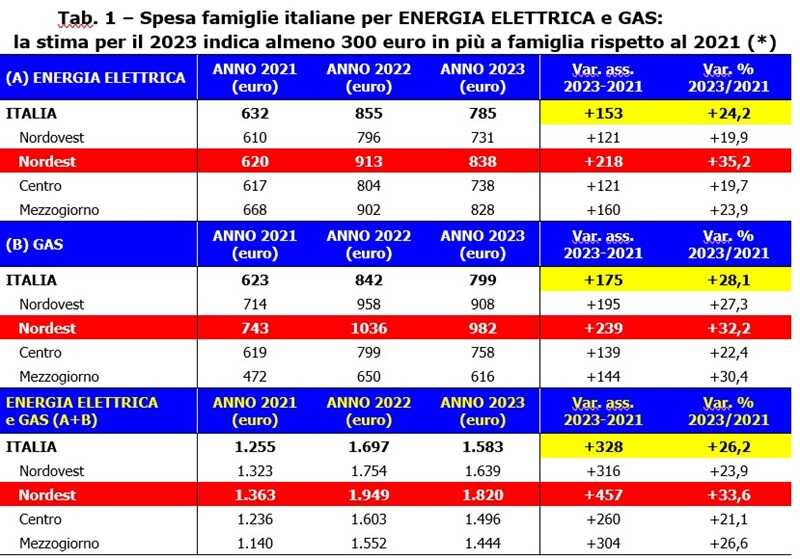 Tab. 1 – Spesa famiglie italiane per ENERGIA ELETTRICA e GAS:
la stima per il 2023 indica almeno 300 euro in più a famiglia rispetto al 2021 (*)

| (A) ENERGIA ELETTRICA | ANNO 2021 (euro) | ANNO 2022 (euro) | ANNO 2023 (euro) | Var. ass. 2023-2021 | Var. % 2023/2021 |
|---|---|---|---|---|---|
| ITALIA | 632 | 855 | 785 | +153 | +24,2 |
| Nordovest | 610 | 796 | 731 | +121 | +19,9 |
| Nordest | 620 | 913 | 838 | +218 | +35,2 |
| Centro | 617 | 804 | 738 | +121 | +19,7 |
| Mezzogiorno | 668 | 902 | 828 | +160 | +23,9 |
| (B) GAS | ANNO 2021 (euro) | ANNO 2022 (euro) | ANNO 2023 (euro) | Var. ass. 2023-2021 | Var. % 2023/2021 |
| ITALIA | 623 | 842 | 799 | +175 | +28,1 |
| Nordovest | 714 | 958 | 908 | +195 | +27,3 |
| Nordest | 743 | 1036 | 982 | +239 | +32,2 |
| Centro | 619 | 799 | 758 | +139 | +22,4 |
| Mezzogiorno | 472 | 650 | 616 | +144 | +30,4 |
| ENERGIA ELETTRICA e GAS (A+B) | ANNO 2021 (euro) | ANNO 2022 (euro) | ANNO 2023 (euro) | Var. ass. 2023-2021 | Var. % 2023/2021 |
| ITALIA | 1.255 | 1.697 | 1.583 | +328 | +26,2 |
| Nordovest | 1.323 | 1.754 | 1.639 | +316 | +23,9 |
| Nordest | 1.363 | 1.949 | 1.820 | +457 | +33,6 |
| Centro | 1.236 | 1.603 | 1.496 | +260 | +21,1 |
| Mezzogiorno | 1.140 | 1.552 | 1.444 | +304 | +26,6 |